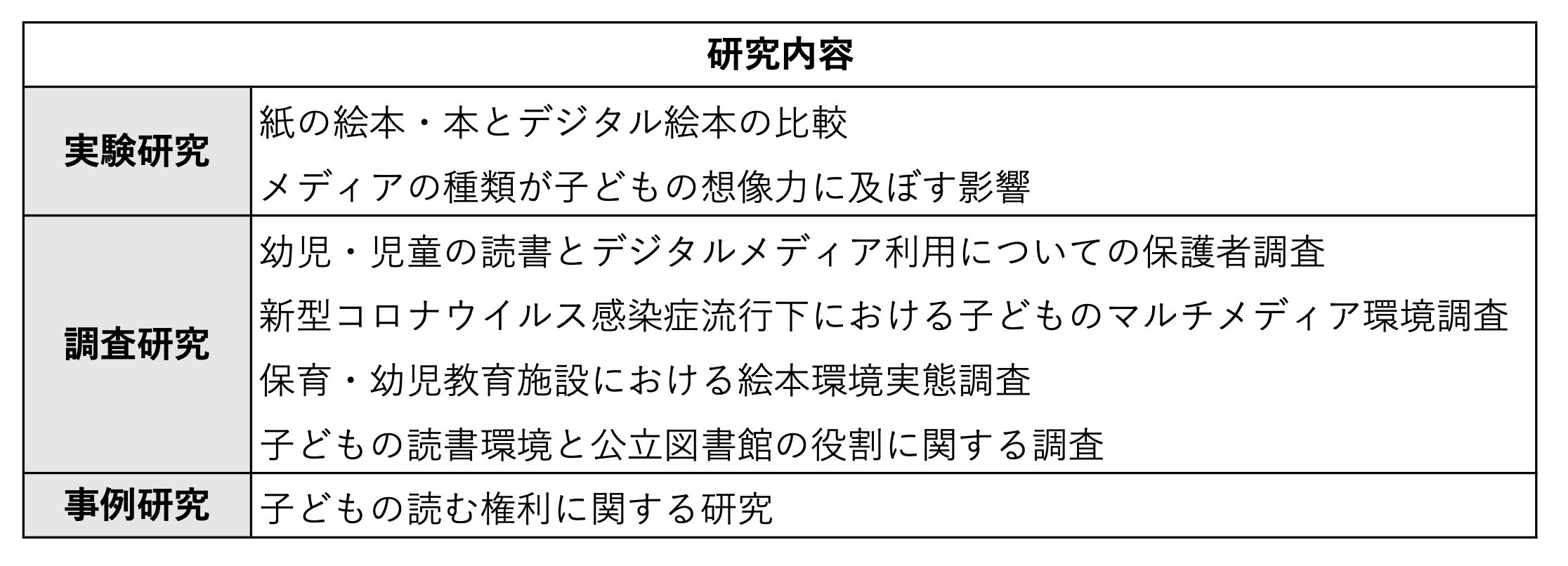 | 研究内容 | |
|---|---|
| 実験研究 | 紙の絵本・本とデジタル絵本の比較<br>メディアの種類が子どもの想像力に及ぼす影響 |
| 調査研究 | 幼児・児童の読書とデジタルメディア利用についての保護者調査<br>新型コロナウイルス感染症流行下における子どものマルチメディア環境調査<br>保育・幼児教育施設における絵本環境実態調査<br>子どもの読書環境と公立図書館の役割に関する調査 |
| 事例研究 | 子どもの読む権利に関する研究 |